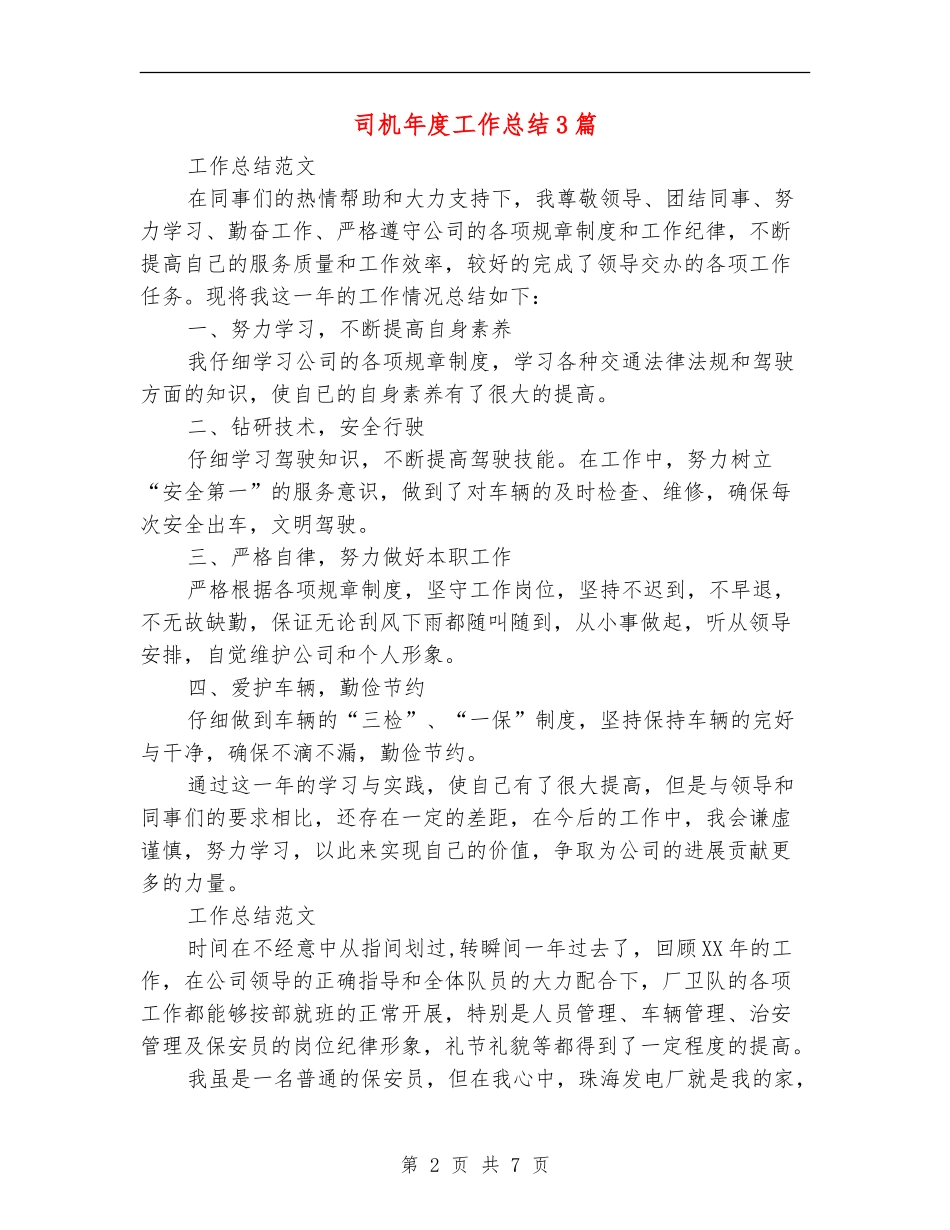 司机年度工作总结3篇

工作总结范文

在同事们的热情帮助和大力支持下，我尊敬领导、团结同事、努力学习、勤奋工作、严格遵守公司的各项规章制度和工作纪律，不断提高自己的服务质量和工作效率，较好的完成了领导交办的各项工作任务。现将我这一年的工作情况总结如下：

一、努力学习，不断提高自身素养

我仔细学习公司的各项规章制度，学习各种交通法律法规和驾驶方面的知识，使自己的自身素养有了很大的提高。

二、钻研技术，安全行驶

仔细学习驾驶知识，不断提高驾驶技能。在工作中，努力树立“安全第一”的服务意识，做到了对车辆的及时检查、维修，确保每次安全出车，文明驾驶。

三、严格自律，努力做好本职工作

严格根据各项规章制度，坚守工作岗位，坚持不迟到，不早退，不无故缺勤，保证无论刮风下雨都随叫随到，从小事做起，听从领导安排，自觉维护公司和个人形象。

四、爱护车辆，勤俭节约

仔细做到车辆的“三检”、“一保”制度，坚持保持车辆的完好与干净，确保不滴不漏，勤俭节约。

通过这一年的学习与实践，使自己有了很大提高，但是与领导和同事们的要求相比，还存在一定的差距，在今后的工作中，我会谦虚谨慎，努力学习，以此来实现自己的价值，争取为公司的进展贡献更多的力量。

工作总结范文

时间在不经意中从指间划过,转瞬间一年过去了，回顾XX年的工作，在公司领导的正确指导和全体队员的大力配合下，厂卫队的各项工作都能够按部就班的正常开展，特别是人员管理、车辆管理、治安管理及保安员的岗位纪律形象，礼节礼貌等都得到了一定程度的提高。

我虽是一名普通的保安员，但在我心中，珠海发电厂就是我的家，

第 2 页 共 7 页